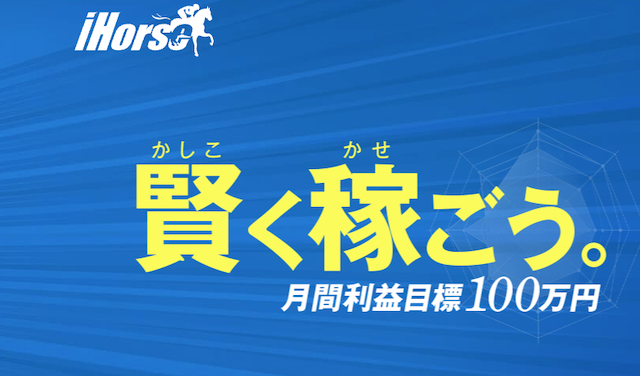 iHorse

かしこ かせ
賢く稼ごう。
月間利益目標100万円